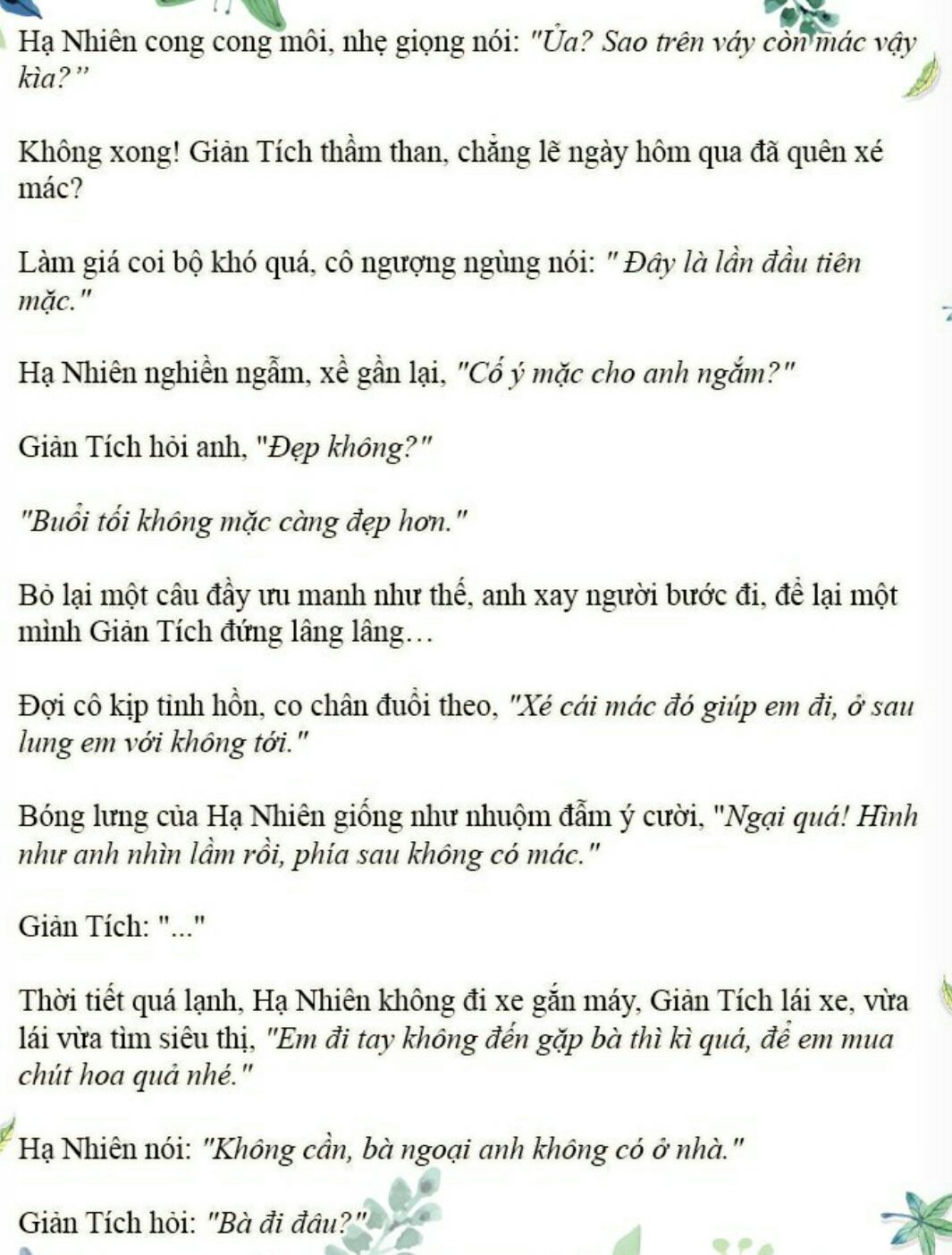 Hạ Nhiên cong cong môi, nhẹ giọng nói: "Ủa? Sao trên váy còn mác vậy kìa?"

Không xong! Giản Tích thầm than, chẳng lẽ ngày hôm qua đã quên xé mác?

Làm giá coi bộ khó quá, cô ngượng ngùng nói: " Đây là lần đầu tiên mặc."

Hạ Nhiên nghiền ngẫm, xề gần lại, "Cố ý mặc cho anh ngắm?"

Giản Tích hỏi anh, "Đẹp không?"

"Buổi tối không mặc càng đẹp hơn."

Bỏ lại một câu đầy ưu manh như thế, anh xay người bước đi, để lại một mình Giản Tích đứng lâng lâng…

Đợi cô kịp tỉnh hồn, co chân đuổi theo, "Xé cái mác đó giúp em đi, ở sau lưng em với không tới."

Bóng lưng của Hạ Nhiên giống như nhuộm đẫm ý cười, "Ngại quá! Hình như anh nhìn lầm rồi, phía sau không có mác."

Giản Tích: "..."

Thời tiết quá lạnh, Hạ Nhiên không đi xe gắn máy, Giản Tích lái xe, vừa lái vừa tìm siêu thị, "Em đi tay không đến gặp bà thì kì quá, để em mua chút hoa quả nhé."

Hạ Nhiên nói: "Không cần, bà ngoại anh không có ở nhà."

Giản Tích hỏi: "Bà đi đâu?"